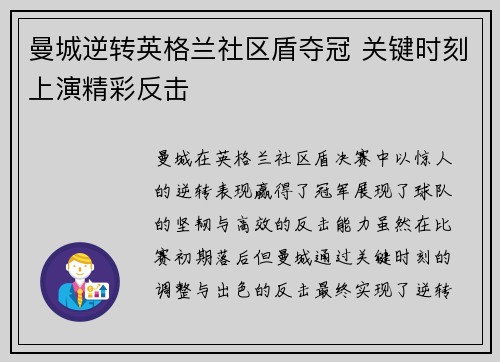 曼城逆转英格兰社区盾夺冠 关键时刻上演精彩反击

曼城在英格兰社区盾决赛中以惊人的逆转表现赢得了冠军展现了球队的坚韧与高效的反击能力虽然在比赛初期落后但曼城通过关键时刻的调整与出色的反击最终实现了逆转